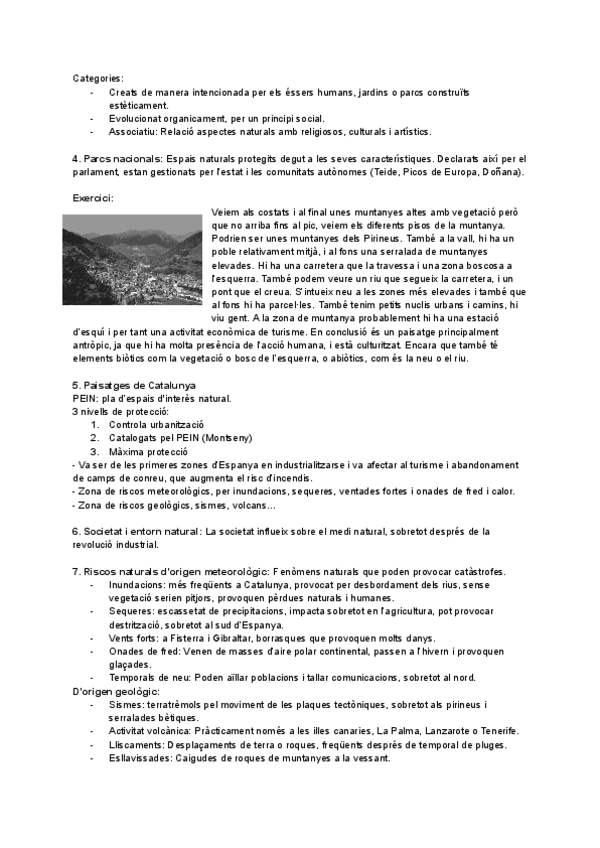 Categories:
- Creats de manera intencionada per els éssers humans, jardins o parcs construïts estèticament.
- Evolucionat organicament, per un principi social.
- Associatiu: Relació aspectes naturals amb religiosos, culturals i artístics.

4. Parcs nacionals: Espais naturals protegits degut a les seves característiques. Declarats així per el parlament, estan gestionats per l'estat i les comunitats autònomes (Teide, Picos de Europa, Doñana).

Exercici:

Veiem als costats i al final unes muntanyes altes amb vegetació però que no arriba fins al pic, veiem els diferents pisos de la muntanya. Podrien ser unes muntanyes dels Pirineus. També a la vall, hi ha un poble relativament mitjà, i al fons una serralada de muntanyes elevades. Hi ha una carretera que la travessa i una zona boscosa a l'esquerra. També podem veure un riu que segueix la carretera, i un pont que el creua. S'intueix neu a les zones més elevades i també que al fons hi ha parcel·les. També tenim petits nuclis urbans i camins, hi viu gent. A la zona de muntanya probablement hi ha una estació d'esquí i per tant una activitat econòmica de turisme. En conclusió és un paisatge principalment antròpic, ja que hi ha molta presència de l'acció humana, i està culturitzat. Encara que també té elements biòtics com la vegetació o bosc de l'esquerra, o abiòtics, com és la neu o el riu.

5. Paisatges de Catalunya
PEIN: pla d'espais d'interès natural.
3 nivells de protecció:
1. Controla urbanització
2. Catalogats pel PEIN (Montseny)
3. Màxima protecció
- Va ser de les primeres zones d'Espanya en industrialitzarse i va afectar al turisme i abandonament de camps de conreu, que augmenta el risc d'incendis.
- Zona de riscos meteorològics, per inundacions, sequeres, ventades fortes i onades de fred i calor.
- Zona de riscos geològics, sismes, volcans...

6. Societat i entorn natural: La societat influeix sobre el medi natural, sobretot després de la revolució industrial.

7. Riscos naturals d'origen meteorològic: Fenòmens naturals que poden provocar catàstrofes.
- Inundacions: més freqüents a Catalunya, provocat per desbordament dels rius, sense vegetació serien pitjors, provoquen pèrdues naturals i humanes.
- Sequeres: escassetat de precipitacions, impacta sobretot en l'agricultura, pot provocar destrització, sobretot al sud d'Espanya.
- Vents forts: a Fisterra i Gibraltar, borrasques que provoquen molts danys.
- Onades de fred: Venen de masses d'aire polar continental, passen a l'hivern i provoquen glaçades.
- Temporals de neu: Poden aïllar poblacions i tallar comunicacions, sobretot al nord.
D'origen geològic:
- Sismes: terratrèmols pel moviment de les plaques tectòniques, sobretot als pirineus i serralades bètiques.
- Activitat volcànica: Pràcticament només a les illes canaries, La Palma, Lanzarote o Tenerife.
- Lliscaments: Desplaçaments de terra o roques, freqüents després de temporal de pluges.
- Esllavissades: Caigudes de roques de muntanyes a la vessant.